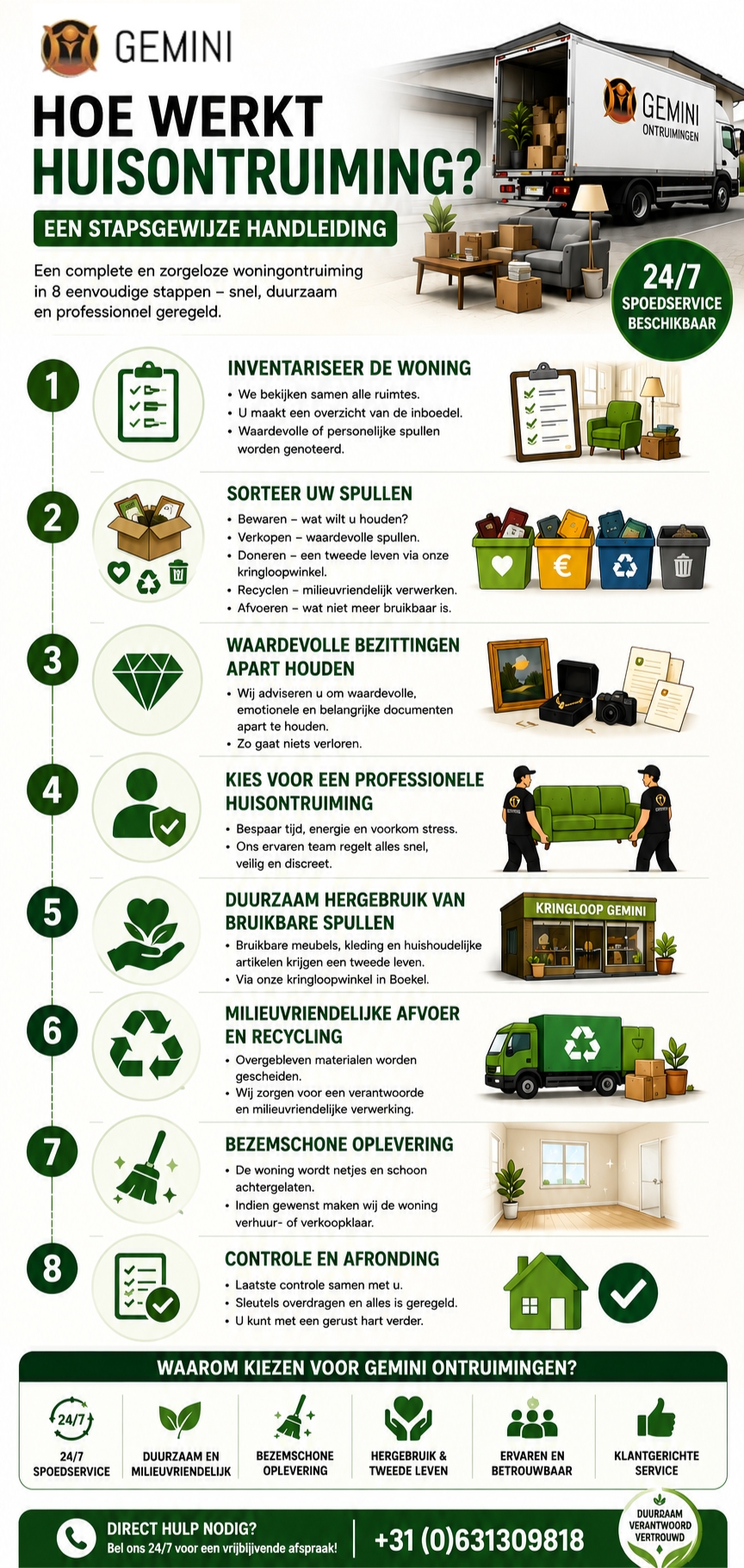 GEMINI

HOE WERKT HUISONTRUIMING?

EEN STAPSGEWIJZE HANDLEIDING

Een complete en zorgeloze woningontruiming in 8 eenvoudige stappen – snel, duurzaam en professionnel geregeld.

GEMINI ONTRUIMINGEN

24/7 SPOEDSERVICE BESCHIKBAAR

1 INVENTARISEER DE WONING
• We bekijken samen alle ruimtes.
• U maakt een overzicht van de inboedel.
• Waardevolle of personelijke spullen worden genoteerd.

2 SORTEER UW SPULLEN
• Bewaren – wat wilt u houden?
• Verkopen – waardevolle spullen.
• Doneren – een tweede leven via onze kringloopwinkel.
• Recyclen – milieuvriendelijk verwerken.
• Afvoeren – wat niet meer bruikbaar is.

€

3 WAARDEVOLLE BEZITTINGEN APART HOUDEN
• Wij adviseren u om waardevolle, emotionele en belangrijke documenten apart te houden.
• Zo gaat niets verloren.

4 KIES VOOR EEN PROFESSIONELE HUISONTRUIMING
• Bespaar tijd, energie en voorkom stress.
• Ons ervaren team regelt alles snel, veilig en discreet.

5 DUURZAAM HERGEBRUIK VAN BRUIKBARE SPULLEN
• Bruikbare meubels, kleding en huishoudelijke artikelen krijgen een tweede leven.
• Via onze kringloopwinkel in Boekel.

KRINGLOOP GEMINI

6 MILIEUVRIENDELIJKE AFVOER EN RECYCLING
• Overgebleven materialen worden gescheiden.
• Wij zorgen voor een verantwoorde en milieuvriendelijke verwerking.

7 BEZEMSCHONE OPLEVERING
• De woning wordt netjes en schoon achtergelaten.
• Indien gewenst maken wij de woning verhuur- of verkoopklaar.

8 CONTROLE EN AFRONDING
• Laatste controle samen met u.
• Sleutels overdragen en alles is geregeld.
• U kunt met een gerust hart verder.

WAAROM KIEZEN VOOR GEMINI ONTRUIMINGEN?

24/7
24/7 SPOEDSERVICE
DUURZAAM EN MILIEUVRIENDELIJK
BEZEMSCHONE OPLEVERING
HERGEBRUIK & TWEEDE LEVEN
ERVAREN EN BETROUWBAAR
KLANTGERICHTE SERVICE

DIRECT HULP NODIG?
Bel ons 24/7 voor een vrijblijvende afspraak!
+31 (0)631309818

DUURZAAM VERANTWOORD VERTROUWD